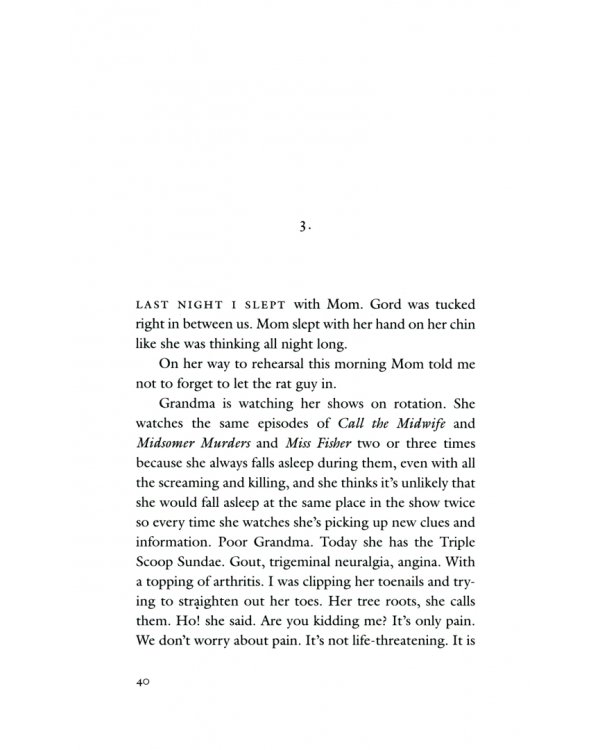 3.

LAST NIGHT I SLEPT with Mom. Gord was tucked right in between us. Mom slept with her hand on her chin like she was thinking all night long.

On her way to rehearsal this morning Mom told me not to forget to let the rat guy in.

Grandma is watching her shows on rotation. She watches the same episodes of Call the Midwife and Midsomer Murders and Miss Fisher two or three times because she always falls asleep during them, even with all the screaming and killing, and she thinks it's unlikely that she would fall asleep at the same place in the show twice so every time she watches she's picking up new clues and information. Poor Grandma. Today she has the Triple Scoop Sundae. Gout, trigeminal neuralgia, angina. With a topping of arthritis. I was clipping her toenails and trying to straighten out her toes. Her tree roots, she calls them. Ho! she said. Are you kidding me? It's only pain. We don't worry about pain. It's not life-threatening. It is

40